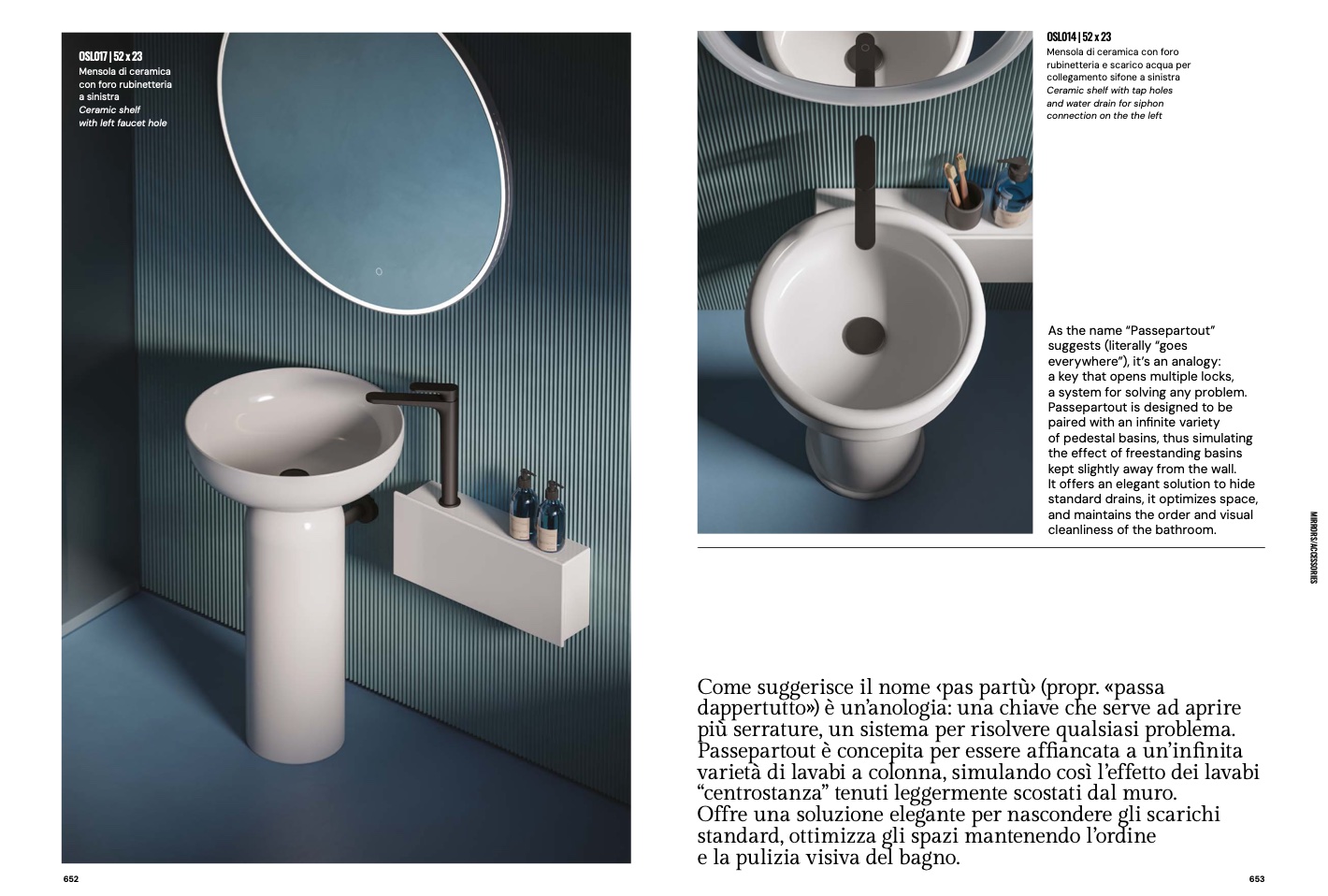 OSL017 | 52 x 23
Mensola di ceramica con foro rubinetteria a sinistra
Ceramic shelf with left faucet hole

652

OSL014 | 52 x 23
Mensola di ceramica con foro rubinetteria e scarico acqua per collegamento sifone a sinistra
Ceramic shelf with tap holes and water drain for siphon connection on the the left

As the name "Passepartout" suggests (literally "goes everywhere"), it's an analogy: a key that opens multiple locks, a system for solving any problem. Passepartout is designed to be paired with an infinite variety of pedestal basins, thus simulating the effect of freestanding basins kept slightly away from the wall. It offers an elegant solution to hide standard drains, it optimizes space, and maintains the order and visual cleanliness of the bathroom.

MIRRORS/ACCESSORIES

Come suggerisce il nome ‹pas partù› (propr. «passa dappertutto») è un'anologia: una chiave che serve ad aprire più serrature, un sistema per risolvere qualsiasi problema. Passepartout è concepita per essere affiancata a un'infinita varietà di lavabi a colonna, simulando così l'effetto dei lavabi "centrostanza" tenuti leggermente scostati dal muro.
Offre una soluzione elegante per nascondere gli scarichi standard, ottimizza gli spazi mantenendo l'ordine e la pulizia visiva del bagno.

653